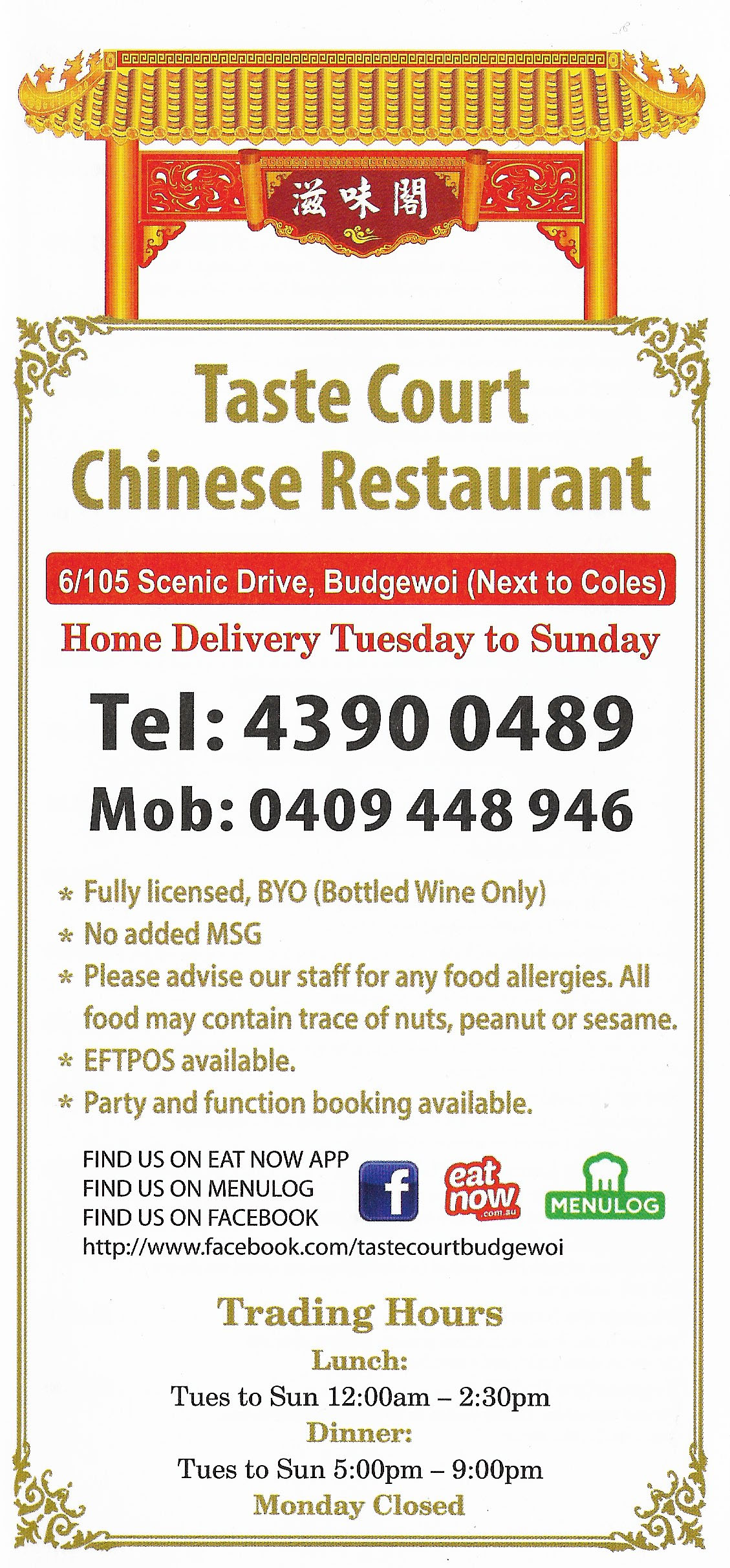 滋味閣

Taste Court Chinese Restaurant

6/105 Scenic Drive, Budgewoi (Next to Coles)

Home Delivery Tuesday to Sunday

Tel: 4390 0489

Mob: 0409 448 946

* Fully licensed, BYO (Bottled Wine Only)
* No added MSG
* Please advise our staff for any food allergies. All food may contain trace of nuts, peanut or sesame.
* EFTPOS available.
* Party and function booking available.

FIND US ON EAT NOW APP
FIND US ON MENULOG
FIND US ON FACEBOOK
http://www.facebook.com/tastecourtbudgewoi

f eat now .com.au MENULOG

Trading Hours
Lunch:
Tues to Sun 12:00am – 2:30pm
Dinner:
Tues to Sun 5:00pm – 9:00pm
Monday Closed